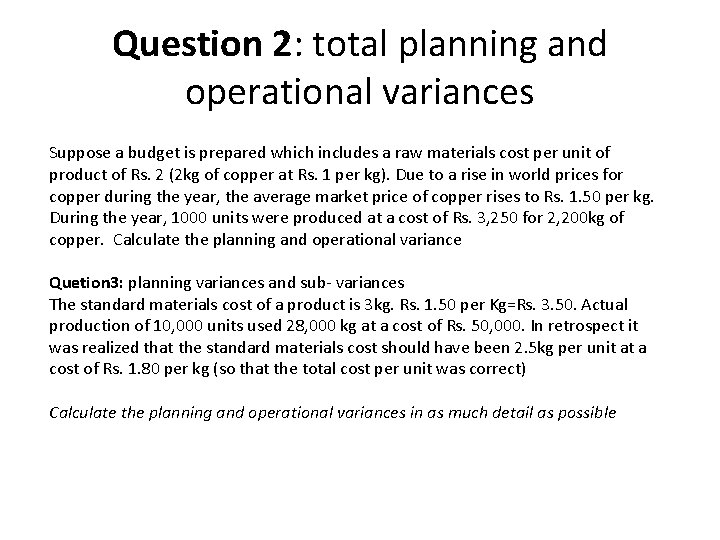 Question 2: total planning and operational variances

Suppose a budget is prepared which includes a raw materials cost per unit of product of Rs. 2 (2kg of copper at Rs. 1 per kg). Due to a rise in world prices for copper during the year, the average market price of copper rises to Rs. 1.50 per kg. During the year, 1000 units were produced at a cost of Rs. 3,250 for 2,200kg of copper. Calculate the planning and operational variance

Quetion3: planning variances and sub- variances
The standard materials cost of a product is 3kg. Rs. 1.50 per Kg=Rs. 3.50. Actual production of 10,000 units used 28,000 kg at a cost of Rs. 50,000. In retrospect it was realized that the standard materials cost should have been 2.5kg per unit at a cost of Rs. 1.80 per kg (so that the total cost per unit was correct)

Calculate the planning and operational variances in as much detail as possible